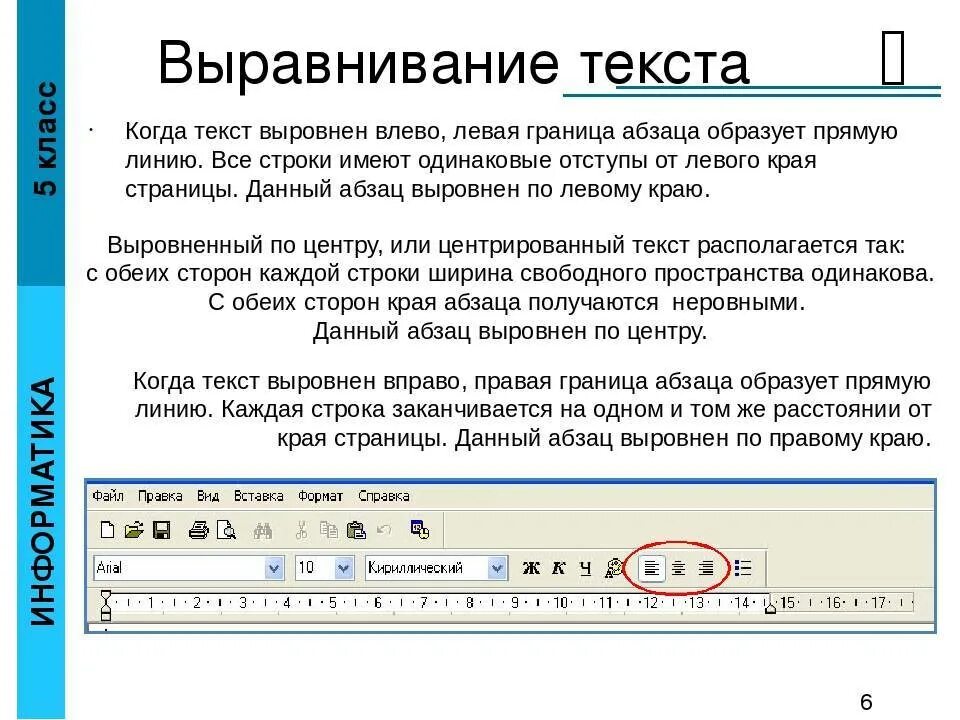 5 класс

ИНФОРМАТИКА

Выравнивание текста

Когда текст выровнен влево, левая граница абзаца образует прямую линию. Все строки имеют одинаковые отступы от левого края страницы. Данный абзац выровнен по левому краю.

Выровненный по центру, или центрированный текст располагается так: с обеих сторон каждой строки ширина свободного пространства одинакова. С обеих сторон края абзаца получаются неровными. Данный абзац выровнен по центру.

Когда текст выровнен вправо, правая граница абзаца образует прямую линию. Каждая строка заканчивается на одном и том же расстоянии от края страницы. Данный абзац выровнен по правому краю.

Файл Правка Вид Вставка Формат Справка

Arial 10 Кириллический Ж К Ч

1 2 3 4 5 6 7 8 9 10 11 12 13 14 15 16 17

6